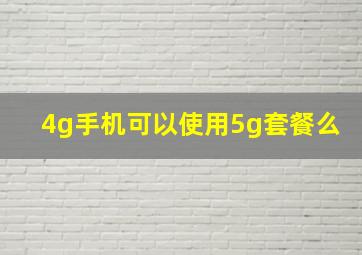 4g手机可以使用5g套餐么